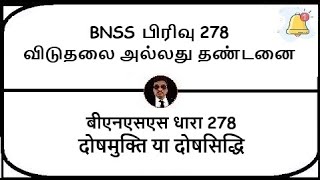 BNSS பிரிவு 278
விடுதலை அல்லது தண்டனை

बीएनएसएस धारा 278
दोषमुक्ति या दोषसिद्धि